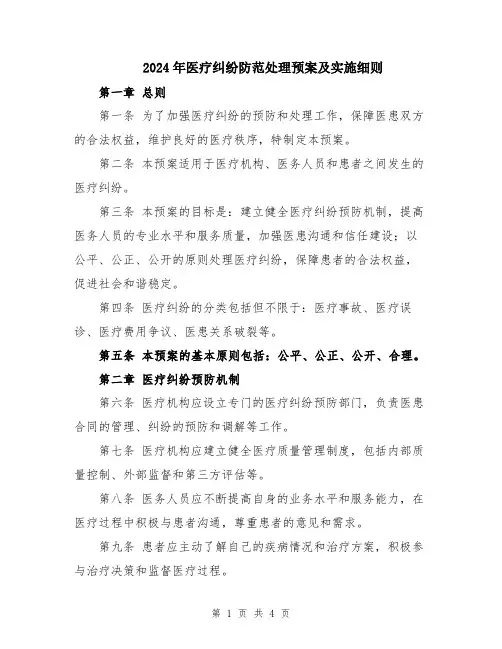 2024年医疗纠纷防范处理预案及实施细则

第一章 总则

第一条 为了加强医疗纠纷的预防和处理工作，保障医患双方的合法权益，维护良好的医疗秩序，特制定本预案。

第二条 本预案适用于医疗机构、医务人员和患者之间发生的医疗纠纷。

第三条 本预案的目标是：建立健全医疗纠纷预防机制，提高医务人员的专业水平和服务质量，加强医患沟通和信任建设；以公平、公正、公开的原则处理医疗纠纷，保障患者的合法权益，促进社会和谐稳定。

第四条 医疗纠纷的分类包括但不限于：医疗事故、医疗误诊、医疗费用争议、医患关系破裂等。

第五条 本预案的基本原则包括：公平、公正、公开、合理。

第二章 医疗纠纷预防机制

第六条 医疗机构应设立专门的医疗纠纷预防部门，负责医患合同的管理、纠纷的预防和调解等工作。

第七条 医疗机构应建立健全医疗质量管理制度，包括内部质量控制、外部监督和第三方评估等。

第八条 医务人员应不断提高自身的业务水平和服务能力，在医疗过程中积极与患者沟通，尊重患者的意见和需求。

第九条 患者应主动了解自己的疾病情况和治疗方案，积极参与治疗决策和监督医疗过程。

第 1 页 共 4 页